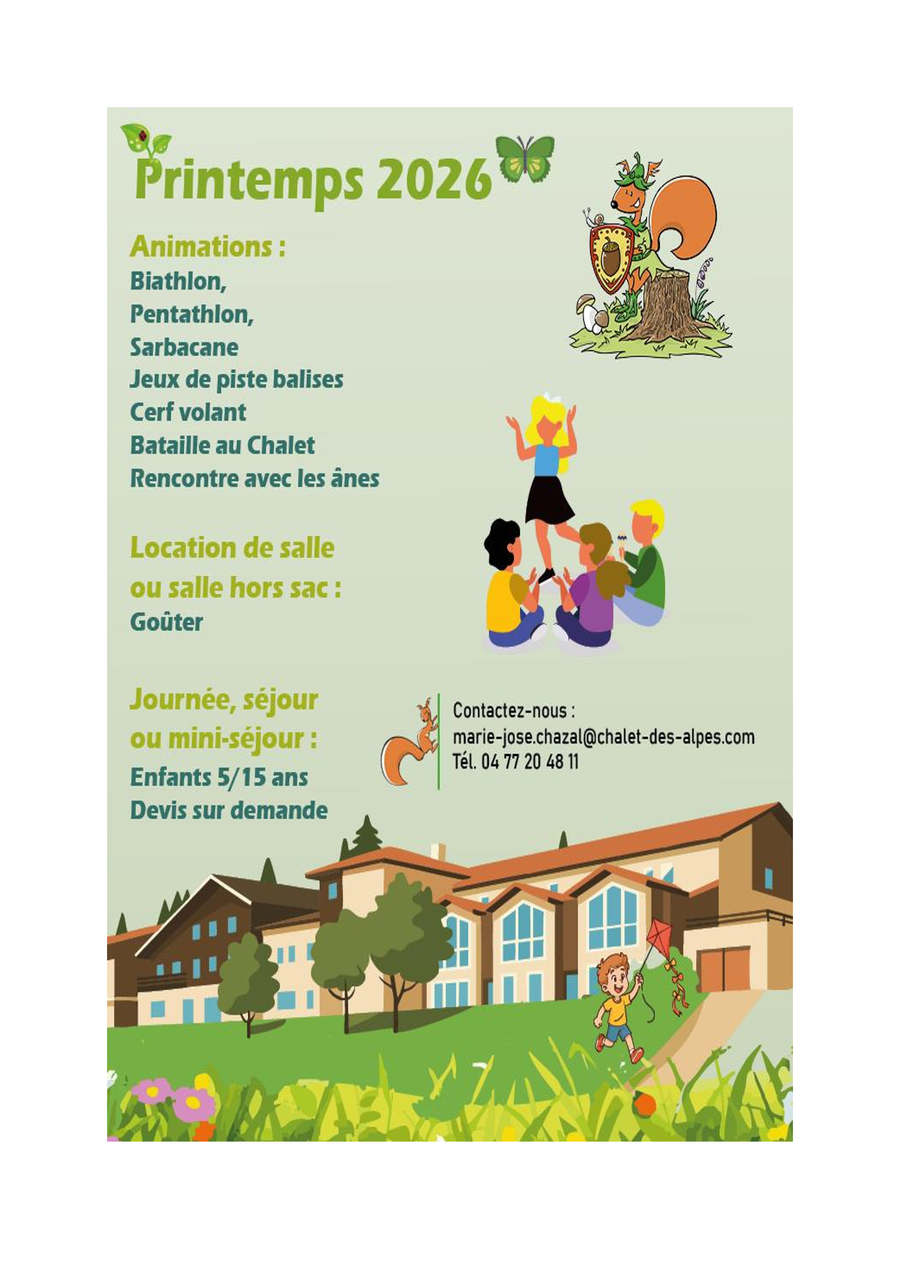 Printemps 2026

Animations :
Biathlon,
Pentathlon,
Sarbacane
Jeux de piste balises
Cerf volant
Bataille au Chalet
Rencontre avec les ânes

Location de salle
ou salle hors sac :
Goûter

Journée, séjour
ou mini-séjour :
Enfants 5/15 ans
Devis sur demande

Contactez-nous :
marie-jose.chazal@chalet-des-alpes.com
Tél. 04 77 20 48 11